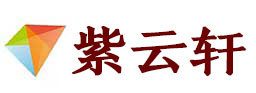 紫云轩